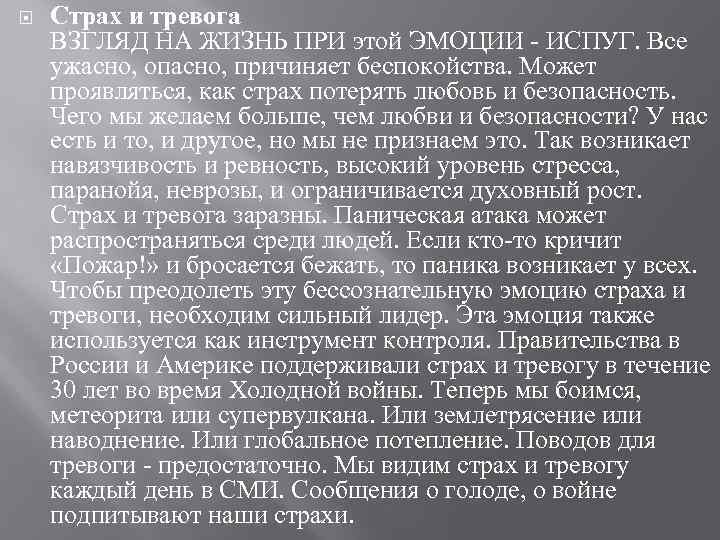 Страх и тревога
ВЗГЛЯД НА ЖИЗНЬ ПРИ этой ЭМОЦИИ - ИСПУГ. Все ужасно, опасно, причиняет беспокойства. Может проявляться, как страх потерять любовь и безопасность. Чего мы желаем больше, чем любви и безопасности? У нас есть и то, и другое, но мы не признаем это. Так возникает навязчивость и ревность, высокий уровень стресса, паранойя, неврозы, и ограничивается духовный рост. Страх и тревога заразны. Паническая атака может распространяться среди людей. Если кто-то кричит «Пожар!» и бросается бежать, то паника возникает у всех. Чтобы преодолеть эту бессознательную эмоцию страха и тревоги, необходим сильный лидер. Эта эмоция также используется как инструмент контроля. Правительства в России и Америке поддерживали страх и тревогу в течение 30 лет во время Холодной войны. Теперь мы боимся, метеорита или супервулкана. Или землетрясение или наводнение. Или глобальное потепление. Поводов для тревоги - предостаточно. Мы видим страх и тревогу каждый день в СМИ. Сообщения о голоде, о войне подпитывают наши страхи.